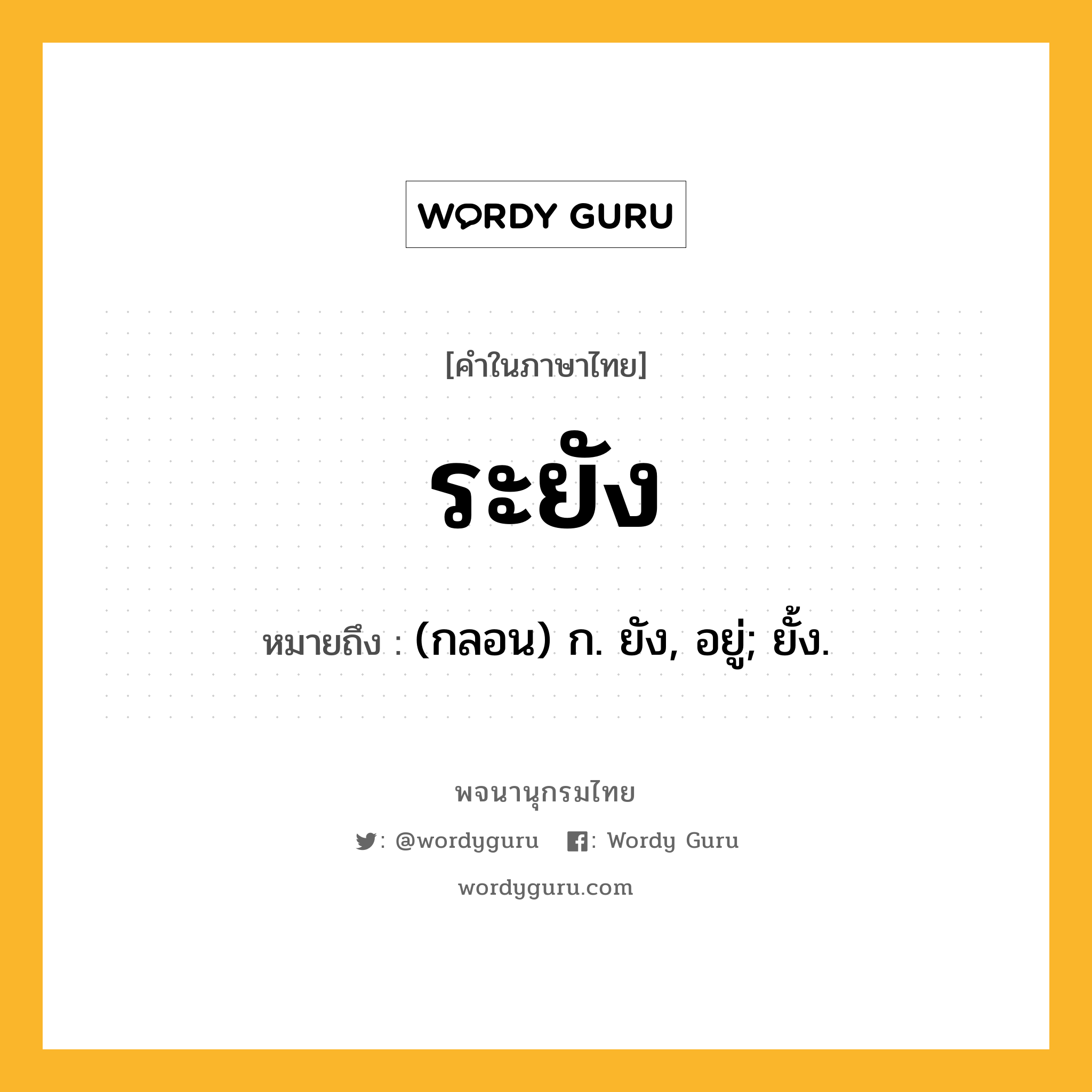 WORDY GURU

[คำในภาษาไทย]

ระยัง

หมายถึง : (กลอน) ก. ยัง, อยู่; ยั้ง.

พจนานุกรมไทย

: @wordyguru : Wordy Guru

wordyguru.com